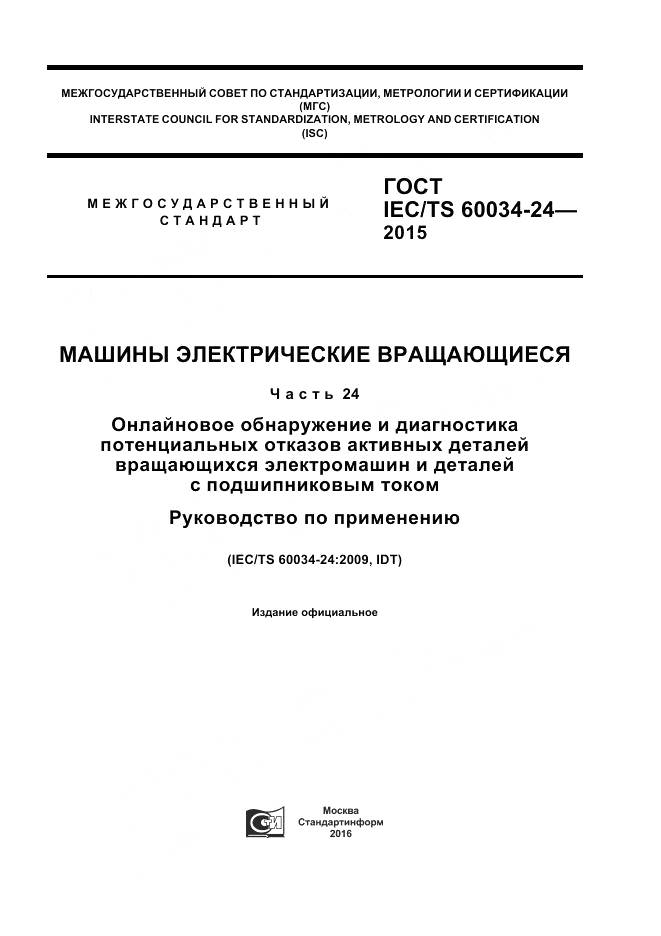 МЕЖГОСУДАРСТВЕННЫЙ СОВЕТ ПО СТАНДАРТИЗАЦИИ, МЕТРОЛОГИИ И СЕРТИФИКАЦИИ
(МГС)
INTERSTATE COUNCIL FOR STANDARDIZATION, METROLOGY AND CERTIFICATION
(ISC)

МЕЖГОСУДАРСТВЕННЫЙ
СТАНДАРТ

ГОСТ
IEC/TS 60034-24—
2015

МАШИНЫ ЭЛЕКТРИЧЕСКИЕ ВРАЩАЮЩИЕСЯ

Часть 24

Онлайновое обнаружение и диагностика потенциальных отказов активных деталей вращающихся электромашин и деталей с подшипниковым током

Руководство по применению

(IEC/TS 60034-24:2009, IDT)

Издание официальное

Москва
Стандартинформ
2016